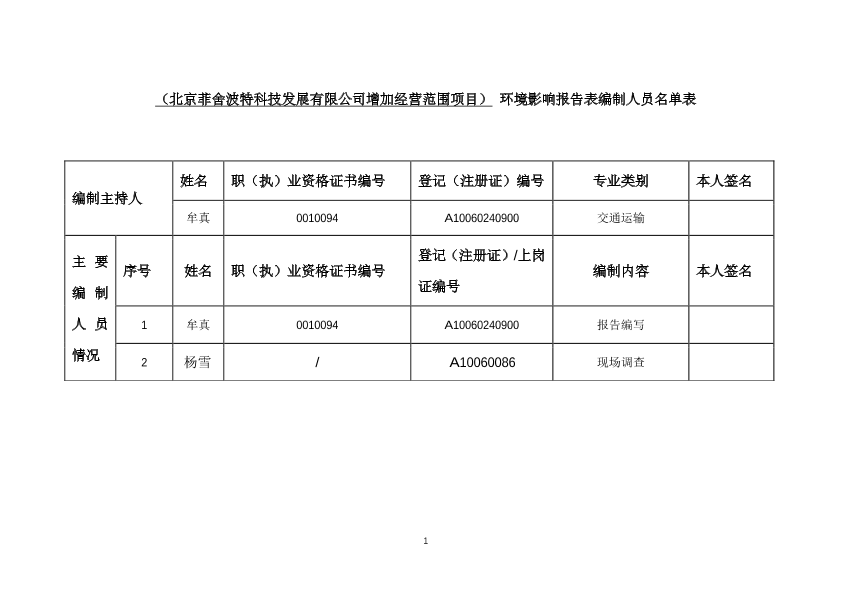 （北京菲舍波特科技发展有限公司增加经营范围项目） 环境影响报告表编制人员名单表

| 编制主持人 | | 姓名 | 职（执）业资格证书编号 | 登记（注册证）编号 | 专业类别 | 本人签名 |
|---|---|---|---|---|---|---|
| | | 牟真 | 0010094 | A10060240900 | 交通运输 | |
| 主要编制人员情况 | 序号 | 姓名 | 职（执）业资格证书编号 | 登记（注册证）/上岗证编号 | 编制内容 | 本人签名 |
| | 1 | 牟真 | 0010094 | A10060240900 | 报告编写 | |
| | 2 | 杨雪 | / | A10060086 | 现场调查 | |

1